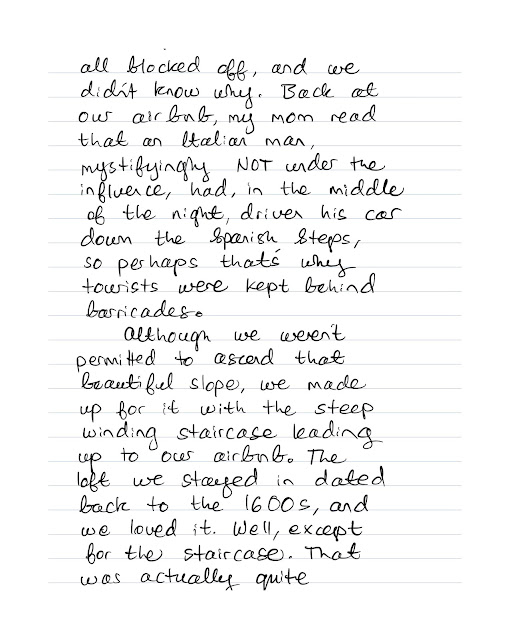 all blocked off, and we didn't know why. Back at our airbnb, my mom read that an Italian man, mystifyingly NOT under the influence, had, in the middle of the night, driven his car down the Spanish Steps, so perhaps that's why tourists were kept behind barricades.

Although we weren't permitted to ascend that beautiful slope, we made up for it with the steep winding staircase leading up to our airbnb. The loft we stayed in dated back to the 1600s, and we loved it. Well, except for the staircase. That was actually quite